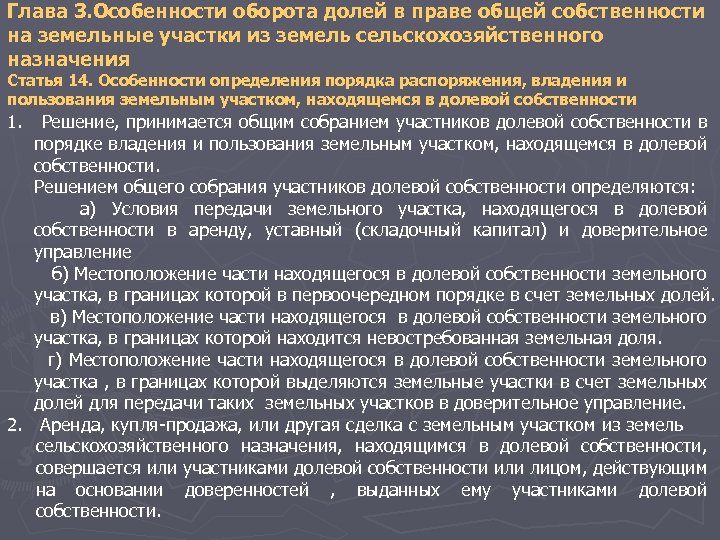 Глава 3.Особенности оборота долей в праве общей собственности на земельные участки из земель сельскохозяйственного назначения

Статья 14. Особенности определения порядка распоряжения, владения и пользования земельным участком, находящемся в долевой собственности

1. Решение, принимается общим собранием участников долевой собственности в порядке владения и пользования земельным участком, находящемся в долевой собственности.

Решением общего собрания участников долевой собственности определяются:

а) Условия передачи земельного участка, находящегося в долевой собственности в аренду, уставный (складочный капитал) и доверительное управление

б) Местоположение части находящегося в долевой собственности земельного участка, в границах которой в первоочередном порядке в счет земельных долей.

в) Местоположение части находящегося в долевой собственности земельного участка, в границах которой находится невостребованная земельная доля.

г) Местоположение части находящегося в долевой собственности земельного участка , в границах которой выделяются земельные участки в счет земельных долей для передачи таких земельных участков в доверительное управление.

2. Аренда, купля-продажа, или другая сделка с земельным участком из земель сельскохозяйственного назначения, находящимся в долевой собственности, совершается или участниками долевой собственности или лицом, действующим на основании доверенностей , выданных ему участниками долевой собственности.